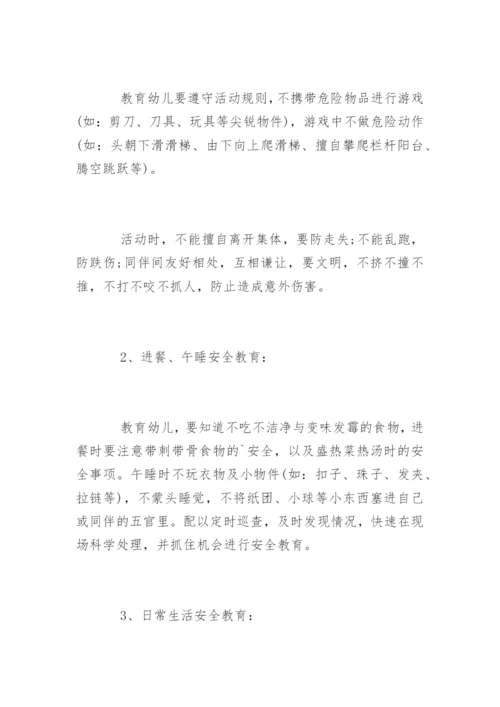 教育幼儿要遵守活动规则，不携带危险物品进行游戏(如：剪刀、刀具、玩具等尖锐物件)，游戏中不做危险动作(如：头朝下滑滑梯、由下向上爬滑梯、擅自攀爬栏杆阳台、腾空跳跃等)。

活动时，不能擅自离开集体，要防走失;不能乱跑，防跌伤;同伴间友好相处，互相谦让，要文明，不挤不撞不推，不打不咬不抓人，防止造成意外伤害。

2、进餐、午睡安全教育：

教育幼儿，要知道不吃不洁净与变味发霉的食物，进餐时要注意带刺带骨食物的`安全，以及盛热菜热汤时的安全事项。午睡时不玩衣物及小物件(如：扣子、珠子、发夹、拉链等)，不蒙头睡觉，不将纸团、小球等小东西塞进自己或同伴的五官里。配以定时巡查，及时发现情况，快速在现场科学处理，并抓住机会进行安全教育。

3、日常生活安全教育：